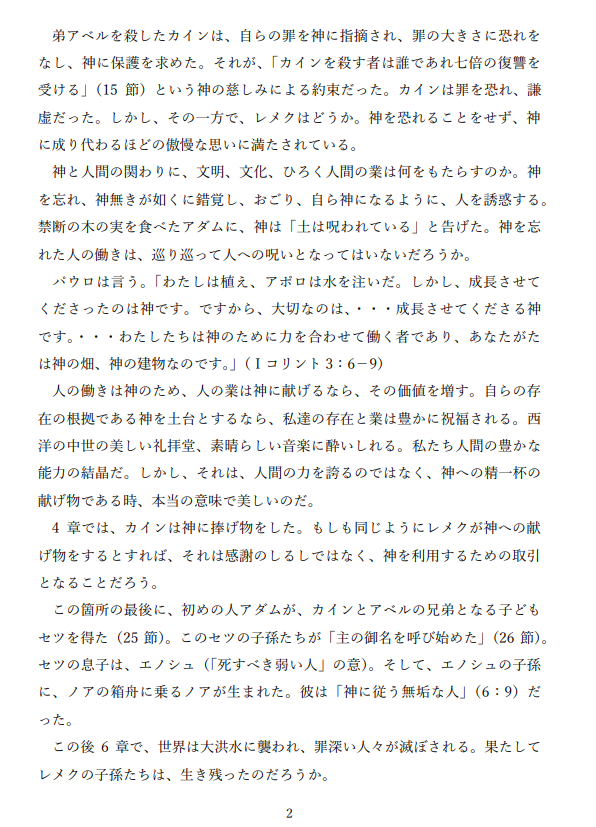 弟アベルを殺したカインは、自らの罪を神に指摘され、罪の大きさに恐れをなし、神に保護を求めた。それが、「カインを殺す者は誰であれ七倍の復讐を受ける」（15 節）という神の慈しみによる約束だった。カインは罪を恐れ、謙虚だった。しかし、その一方で、レメクはどうか。神を恐れることをせず、神に成り代わるほどの傲慢な思いに満たされている。

神と人間の関わりに、文明、文化、ひろく人間の業は何をもたらすのか。神を忘れ、神無きが如くに錯覚し、おごり、自ら神になるように、人を誘惑する。禁断の木の実を食べたアダムに、神は「土は呪われている」と告げた。神を忘れた人の働きは、巡り巡って人への呪いとなってはいないだろうか。

パウロは言う。「わたしは植え、アポロは水を注いだ。しかし、成長させてくださったのは神です。ですから、大切なのは、・・・成長させてくださる神です。・・・わたしたちは神のために力を合わせて働く者であり、あなたがたは神の畑、神の建物なのです。」（Ⅰコリント 3：6－9）

人の働きは神のため、人の業は神に献げるなら、その価値を増す。自らの存在の根拠である神を土台とするなら、私達の存在と業は豊かに祝福される。西洋の中世の美しい礼拝堂、素晴らしい音楽に酔いしれる。私たち人間の豊かな能力の結晶だ。しかし、それは、人間の力を誇るのではなく、神への精一杯の献げ物である時、本当の意味で美しいのだ。

4 章では、カインは神に捧げ物をした。もしも同じようにレメクが神への献げ物をするとすれば、それは感謝のしるしではなく、神を利用するための取引となることだろう。

この箇所の最後に、初めの人アダムが、カインとアベルの兄弟となる子どもセツを得た（25 節)。このセツの子孫たちが「主の御名を呼び始めた」（26 節)。セツの息子は、エノシュ（「死すべき弱い人」の意)。そして、エノシュの子孫に、ノアの箱舟に乗るノアが生まれた。彼は「神に従う無垢な人」（6：9）だった。

この後 6 章で、世界は大洪水に襲われ、罪深い人々が滅ぼされる。果たしてレメクの子孫たちは、生き残ったのだろうか。

2